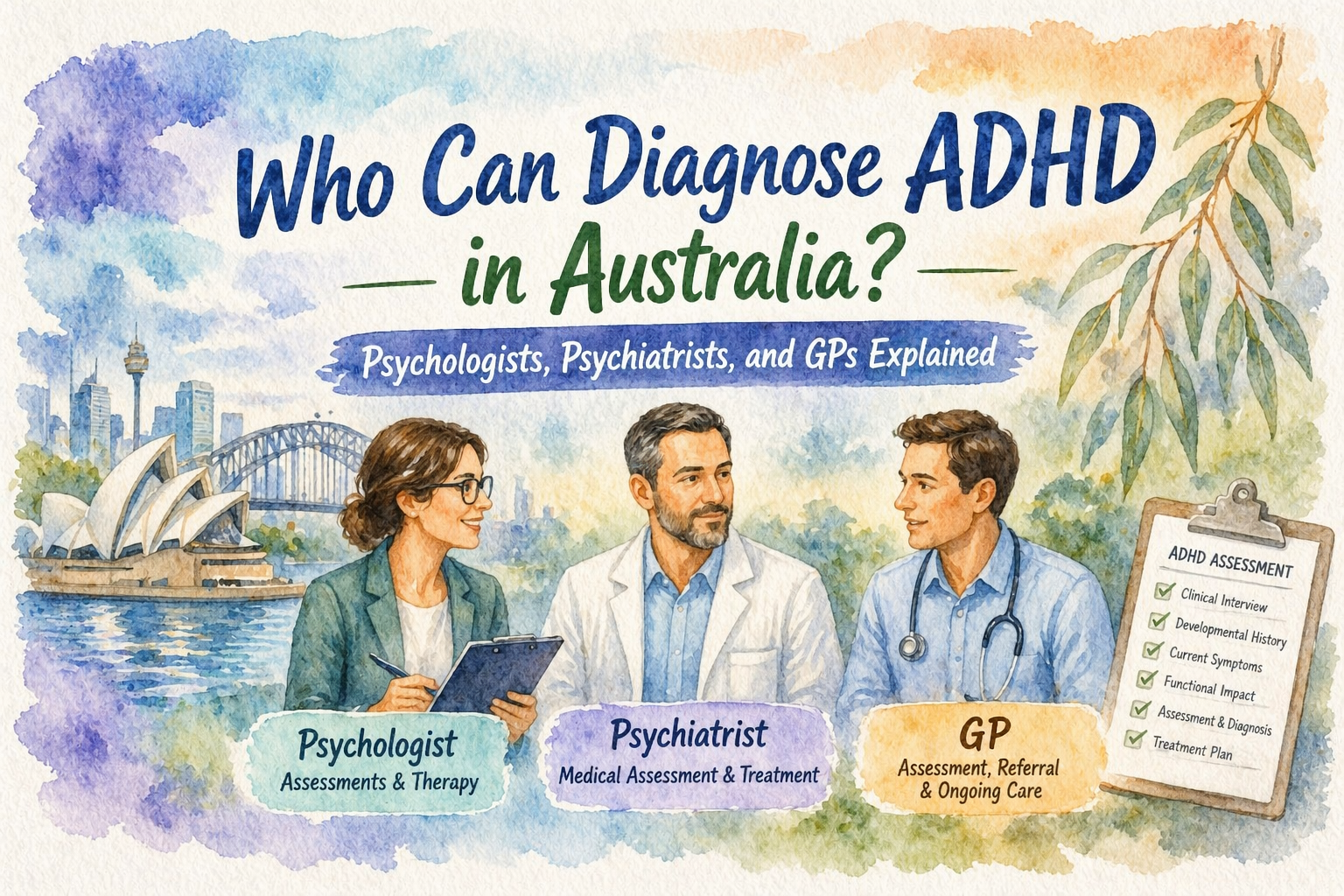 Who Can Diagnose ADHD in Australia?

Psychologists, Psychiatrists, and GPs Explained

Psychologist
Assessments & Therapy

Psychiatrist
Medical Assessment & Treatment

GP
Assessment, Referral & Ongoing Care

ADHD ASSESSMENT
Clinical Interview
Developmental History
Current Symptoms
Functional Impact
Assessment & Diagnosis
Treatment Plan